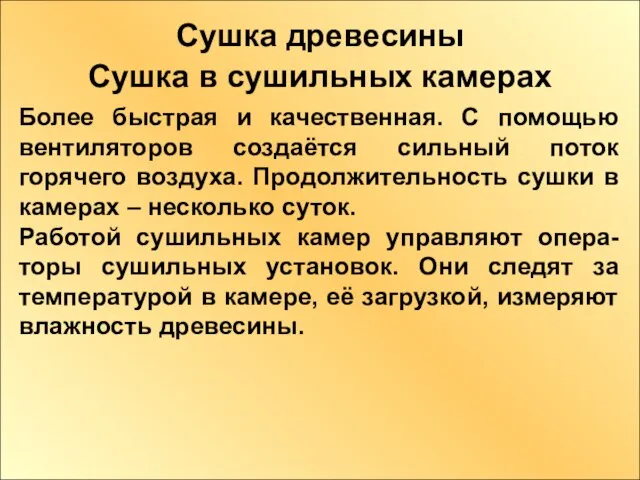 Сушка древесины
Сушка в сушильных камерах

Более быстрая и качественная. С помощью вентиляторов создаётся сильный поток горячего воздуха. Продолжительность сушки в камерах – несколько суток.

Работой сушильных камер управляют операторы сушильных установок. Они следят за температурой в камере, её загрузкой, измеряют влажность древесины.